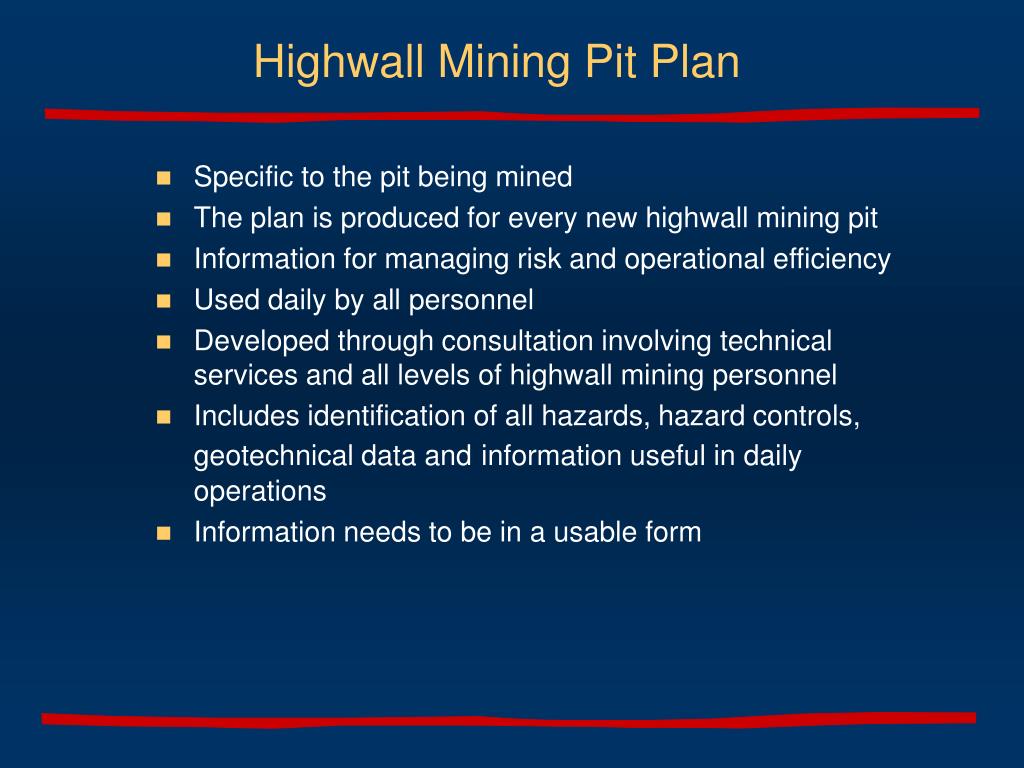 Highwall Mining Pit Plan

- Specific to the pit being mined
- The plan is produced for every new highwall mining pit
- Information for managing risk and operational efficiency
- Used daily by all personnel
- Developed through consultation involving technical services and all levels of highwall mining personnel
- Includes identification of all hazards, hazard controls, geotechnical data and information useful in daily operations
- Information needs to be in a usable form